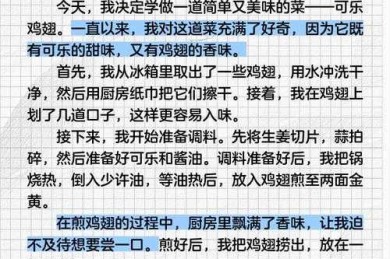 今天，我决定学做一道简单又美味的菜——可乐鸡翅。一直以来，我对这道菜充满了好奇，因为它既有可乐的甜味，又有鸡翅的香味。

首先，我从冰箱里取出了一些鸡翅，用水冲洗干净，然后用厨房纸巾把它们擦干。接着，我在鸡翅上划了几道口子，这样更容易入味。

接下来，我开始准备调料。先将生姜切片，蒜拍碎，然后准备好可乐和酱油。调料准备好后，我把锅烧热，倒入少许油，等油热后，放入鸡翅煎至两面金黄。

在煎鸡翅的过程中，厨房里飘满了香味，让我迫不及待想要尝一口。煎好后，我把鸡翅捞出，放在一